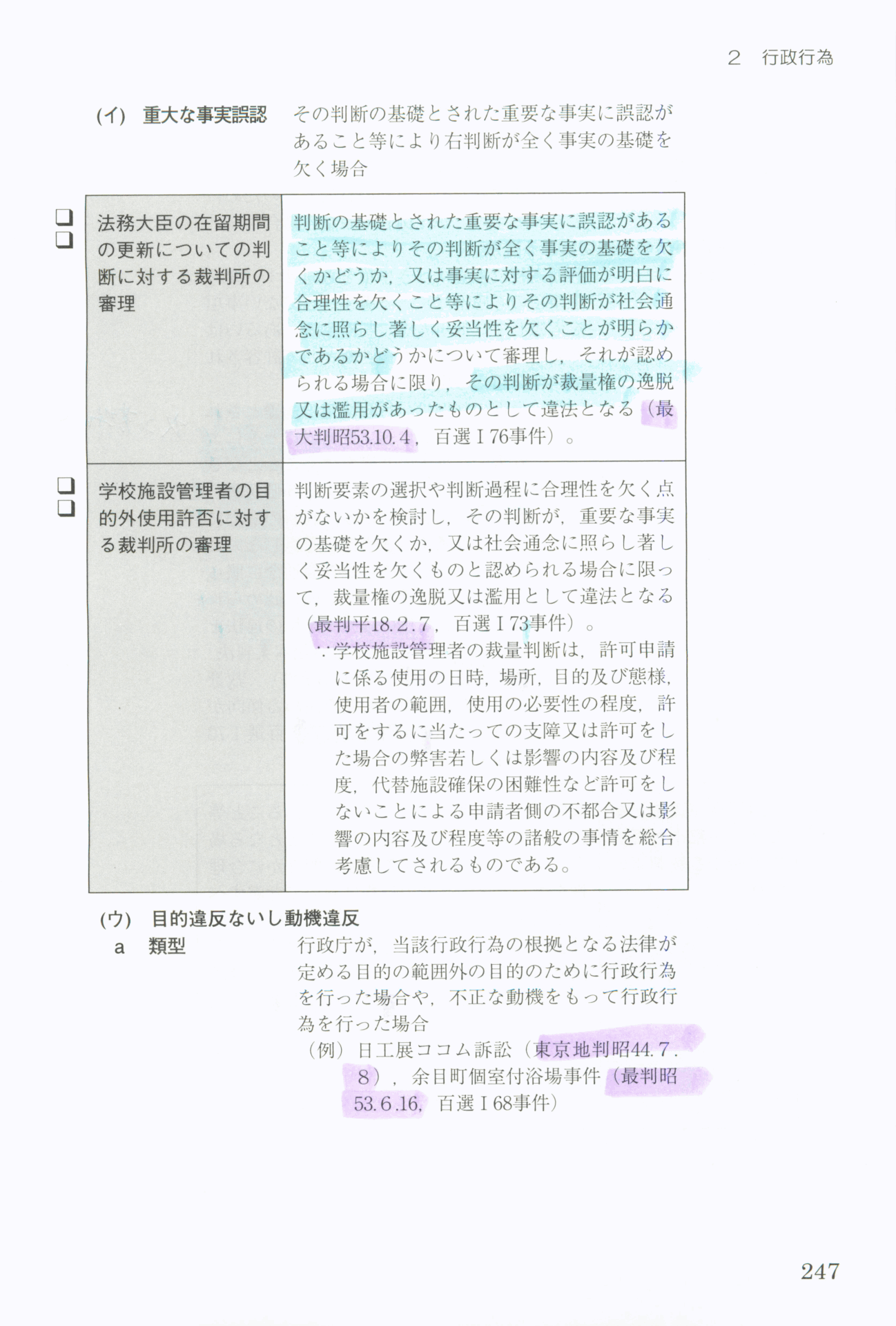 2 行政行為

(イ) 重大な事実誤認 その判断の基礎とされた重要な事実に誤認があること等により右判断が全く事実の基礎を欠く場合

| ☐☐ 法務大臣の在留期間の更新についての判断に対する裁判所の審理 | 判断の基礎とされた重要な事実に誤認があること等によりその判断が全く事実の基礎を欠くかどうか，又は事実に対する評価が明白に合理性を欠くこと等によりその判断が社会通念に照らし著しく妥当性を欠くことが明らかであるかどうかについて審理し，それが認められる場合に限り，その判断が裁量権の逸脱又は濫用があったものとして違法となる（最大判昭53.10.4，百選Ⅰ76事件）。 |
|---|---|
| ☐☐ 学校施設管理者の目的外使用許否に対する裁判所の審理 | 判断要素の選択や判断過程に合理性を欠く点がないかを検討し，その判断が，重要な事実の基礎を欠くか，又は社会通念に照らし著しく妥当性を欠くものと認められる場合に限って，裁量権の逸脱又は濫用として違法となる（最判平18.2.7，百選Ⅰ73事件）。 ∵学校施設管理者の裁量判断は，許可申請に係る使用の日時，場所，目的及び態様，使用者の範囲，使用の必要性の程度，許可をするに当たっての支障又は許可をした場合の弊害若しくは影響の内容及び程度，代替施設確保の困難性など許可をしないことによる申請者側の不都合又は影響の内容及び程度等の諸般の事情を総合考慮してされるものである。 |

(ウ) 目的違反ないし動機違反
a 類型 行政庁が，当該行政行為の根拠となる法律が定める目的の範囲外の目的のために行政行為を行った場合や，不正な動機をもって行政行為を行った場合
（例）日工展ココム訴訟（東京地判昭44.7.8），余目町個室付浴場事件（最判昭53.6.16，百選Ⅰ68事件）

247